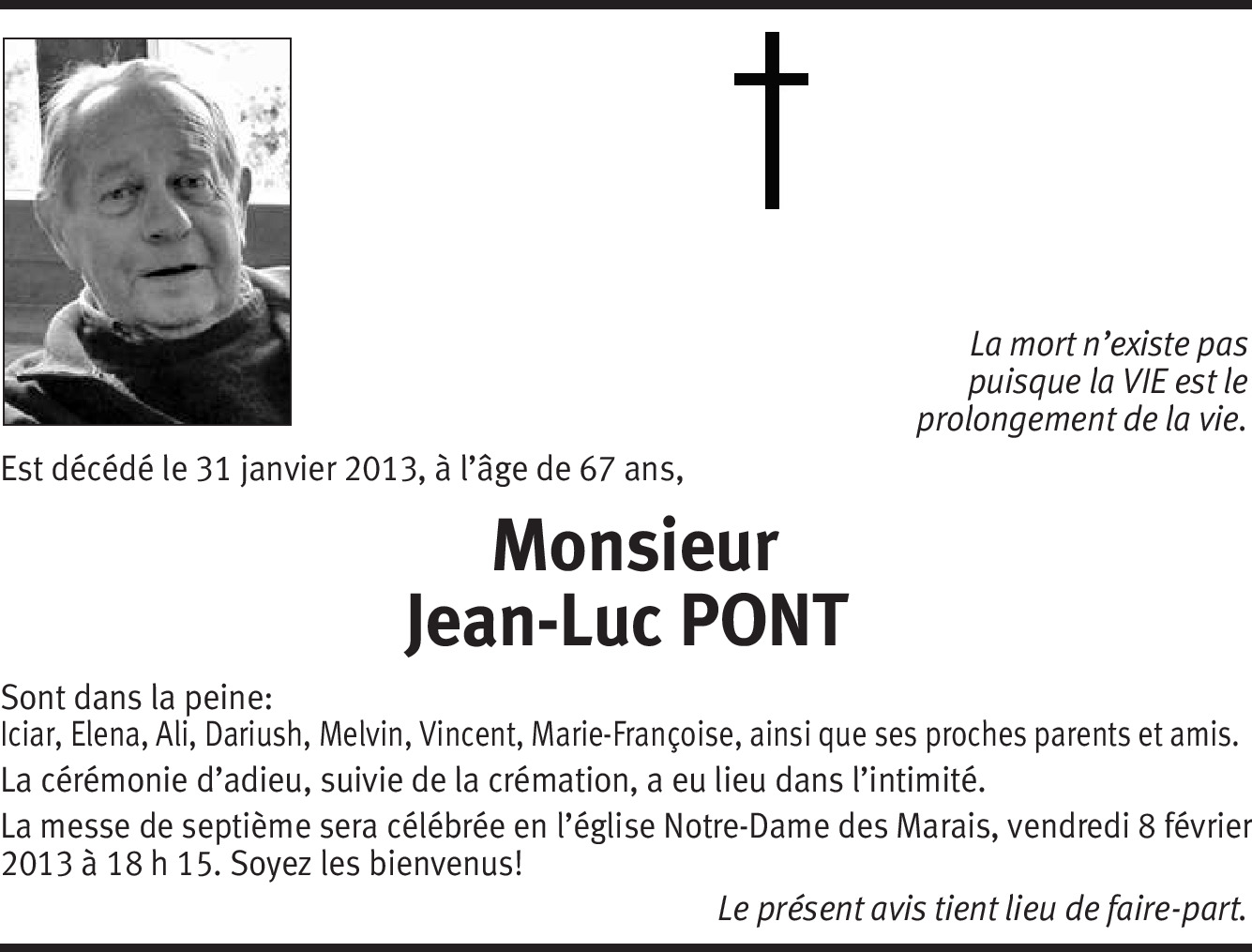 La mort n'existe pas puisque la VIE est le prolongement de la vie.

Est décédé le 31 janvier 2013, à l'âge de 67 ans,

Monsieur
Jean-Luc PONT

Sont dans la peine:
Iciar, Elena, Ali, Dariush, Melvin, Vincent, Marie-Françoise, ainsi que ses proches parents et amis.

La cérémonie d'adieu, suivie de la crémation, a eu lieu dans l'intimité.

La messe de septième sera célébrée en l'église Notre-Dame des Marais, vendredi 8 février 2013 à 18 h 15. Soyez les bienvenus!

Le présent avis tient lieu de faire-part.